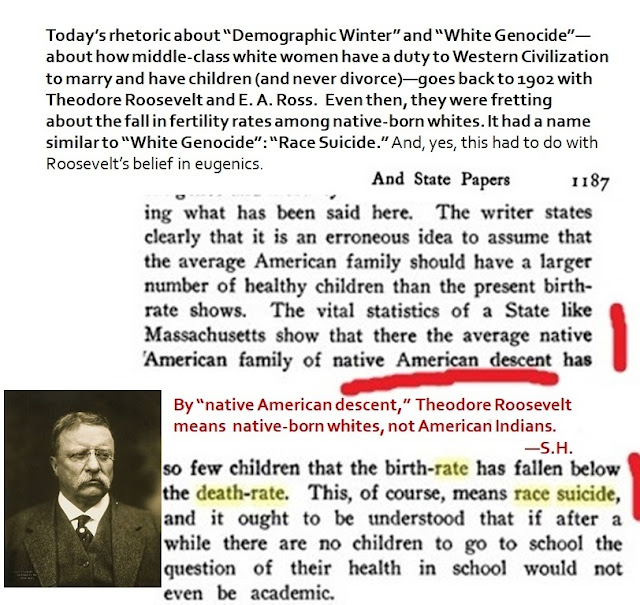 Today's rhetoric about "Demographic Winter" and "White Genocide"—about how middle-class white women have a duty to Western Civilization to marry and have children (and never divorce)—goes back to 1902 with Theodore Roosevelt and E. A. Ross. Even then, they were fretting about the fall in fertility rates among native-born whites. It had a name similar to "White Genocide": "Race Suicide." And, yes, this had to do with Roosevelt's belief in eugenics.

And State Papers 1187

ing what has been said here. The writer states clearly that it is an erroneous idea to assume that the average American family should have a larger number of healthy children than the present birth-rate shows. The vital statistics of a State like Massachusetts show that there the average native American family of native American descent has

By "native American descent," Theodore Roosevelt means native-born whites, not American Indians.
—S.H.

so few children that the birth-rate has fallen below the death-rate. This, of course, means race suicide, and it ought to be understood that if after a while there are no children to go to school the question of their health in school would not even be academic.